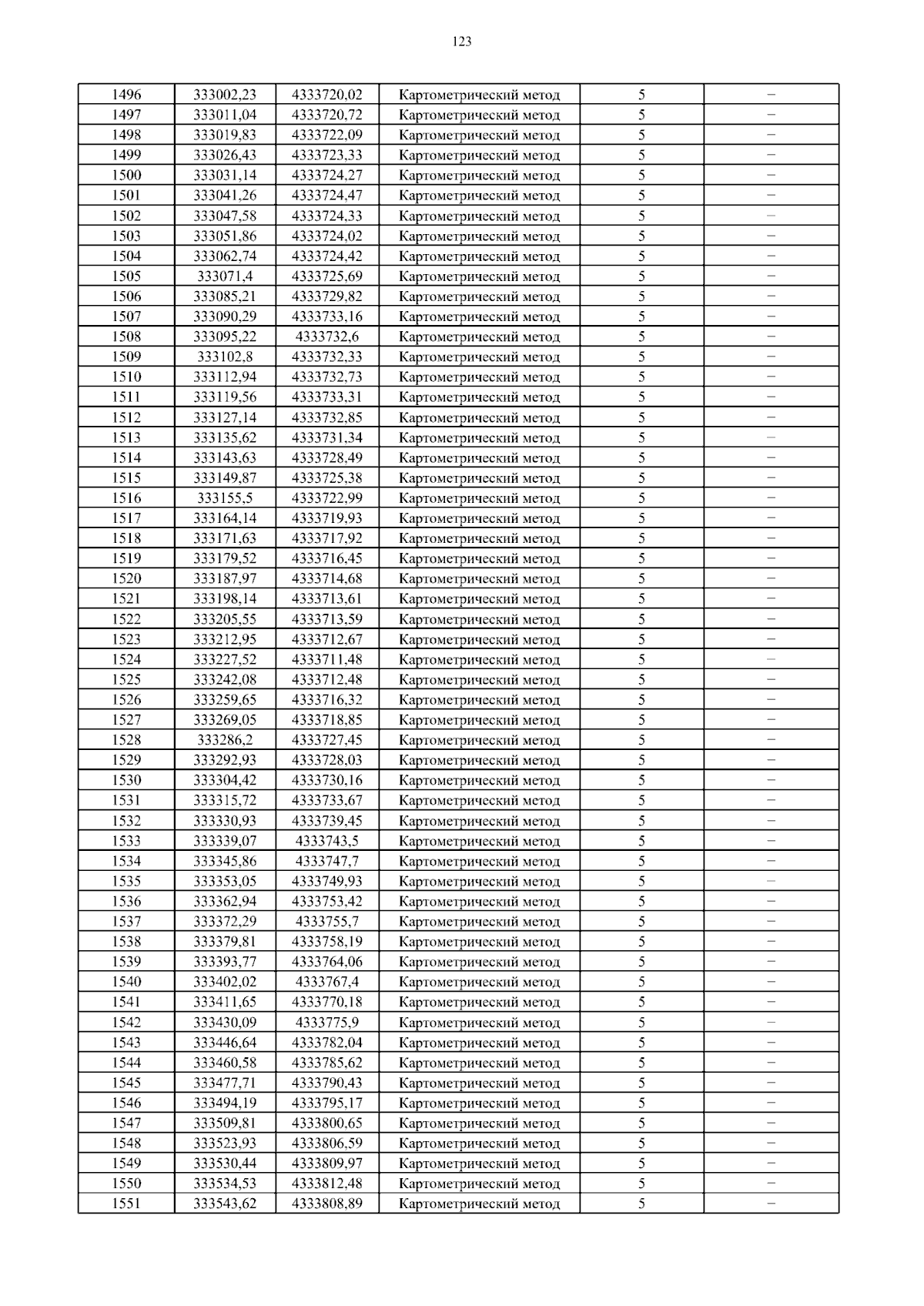 123

| 1496 | 333002,23 | 4333720,02 | Картометрический метод | 5 | – |
|---|---|---|---|---|---|
| 1497 | 333011,04 | 4333720,72 | Картометрический метод | 5 | – |
| 1498 | 333019,83 | 4333722,09 | Картометрический метод | 5 | – |
| 1499 | 333026,43 | 4333723,33 | Картометрический метод | 5 | – |
| 1500 | 333031,14 | 4333724,27 | Картометрический метод | 5 | – |
| 1501 | 333041,26 | 4333724,47 | Картометрический метод | 5 | – |
| 1502 | 333047,58 | 4333724,33 | Картометрический метод | 5 | – |
| 1503 | 333051,86 | 4333724,02 | Картометрический метод | 5 | – |
| 1504 | 333062,74 | 4333724,42 | Картометрический метод | 5 | – |
| 1505 | 333071,4 | 4333725,69 | Картометрический метод | 5 | – |
| 1506 | 333085,21 | 4333729,82 | Картометрический метод | 5 | – |
| 1507 | 333090,29 | 4333733,16 | Картометрический метод | 5 | – |
| 1508 | 333095,22 | 4333732,6 | Картометрический метод | 5 | – |
| 1509 | 333102,8 | 4333732,33 | Картометрический метод | 5 | – |
| 1510 | 333112,94 | 4333732,73 | Картометрический метод | 5 | – |
| 1511 | 333119,56 | 4333733,31 | Картометрический метод | 5 | – |
| 1512 | 333127,14 | 4333732,85 | Картометрический метод | 5 | – |
| 1513 | 333135,62 | 4333731,34 | Картометрический метод | 5 | – |
| 1514 | 333143,63 | 4333728,49 | Картометрический метод | 5 | – |
| 1515 | 333149,87 | 4333725,38 | Картометрический метод | 5 | – |
| 1516 | 333155,5 | 4333722,99 | Картометрический метод | 5 | – |
| 1517 | 333164,14 | 4333719,93 | Картометрический метод | 5 | – |
| 1518 | 333171,63 | 4333717,92 | Картометрический метод | 5 | – |
| 1519 | 333179,52 | 4333716,45 | Картометрический метод | 5 | – |
| 1520 | 333187,97 | 4333714,68 | Картометрический метод | 5 | – |
| 1521 | 333198,14 | 4333713,61 | Картометрический метод | 5 | – |
| 1522 | 333205,55 | 4333713,59 | Картометрический метод | 5 | – |
| 1523 | 333212,95 | 4333712,67 | Картометрический метод | 5 | – |
| 1524 | 333227,52 | 4333711,48 | Картометрический метод | 5 | – |
| 1525 | 333242,08 | 4333712,48 | Картометрический метод | 5 | – |
| 1526 | 333259,65 | 4333716,32 | Картометрический метод | 5 | – |
| 1527 | 333269,05 | 4333718,85 | Картометрический метод | 5 | – |
| 1528 | 333286,2 | 4333727,45 | Картометрический метод | 5 | – |
| 1529 | 333292,93 | 4333728,03 | Картометрический метод | 5 | – |
| 1530 | 333304,42 | 4333730,16 | Картометрический метод | 5 | – |
| 1531 | 333315,72 | 4333733,67 | Картометрический метод | 5 | – |
| 1532 | 333330,93 | 4333739,45 | Картометрический метод | 5 | – |
| 1533 | 333339,07 | 4333743,5 | Картометрический метод | 5 | – |
| 1534 | 333345,86 | 4333747,7 | Картометрический метод | 5 | – |
| 1535 | 333353,05 | 4333749,93 | Картометрический метод | 5 | – |
| 1536 | 333362,94 | 4333753,42 | Картометрический метод | 5 | – |
| 1537 | 333372,29 | 4333755,7 | Картометрический метод | 5 | – |
| 1538 | 333379,81 | 4333758,19 | Картометрический метод | 5 | – |
| 1539 | 333393,77 | 4333764,06 | Картометрический метод | 5 | – |
| 1540 | 333402,02 | 4333767,4 | Картометрический метод | 5 | – |
| 1541 | 333411,65 | 4333770,18 | Картометрический метод | 5 | – |
| 1542 | 333430,09 | 4333775,9 | Картометрический метод | 5 | – |
| 1543 | 333446,64 | 4333782,04 | Картометрический метод | 5 | – |
| 1544 | 333460,58 | 4333785,62 | Картометрический метод | 5 | – |
| 1545 | 333477,71 | 4333790,43 | Картометрический метод | 5 | – |
| 1546 | 333494,19 | 4333795,17 | Картометрический метод | 5 | – |
| 1547 | 333509,81 | 4333800,65 | Картометрический метод | 5 | – |
| 1548 | 333523,93 | 4333806,59 | Картометрический метод | 5 | – |
| 1549 | 333530,44 | 4333809,97 | Картометрический метод | 5 | – |
| 1550 | 333534,53 | 4333812,48 | Картометрический метод | 5 | – |
| 1551 | 333543,62 | 4333808,89 | Картометрический метод | 5 | – |